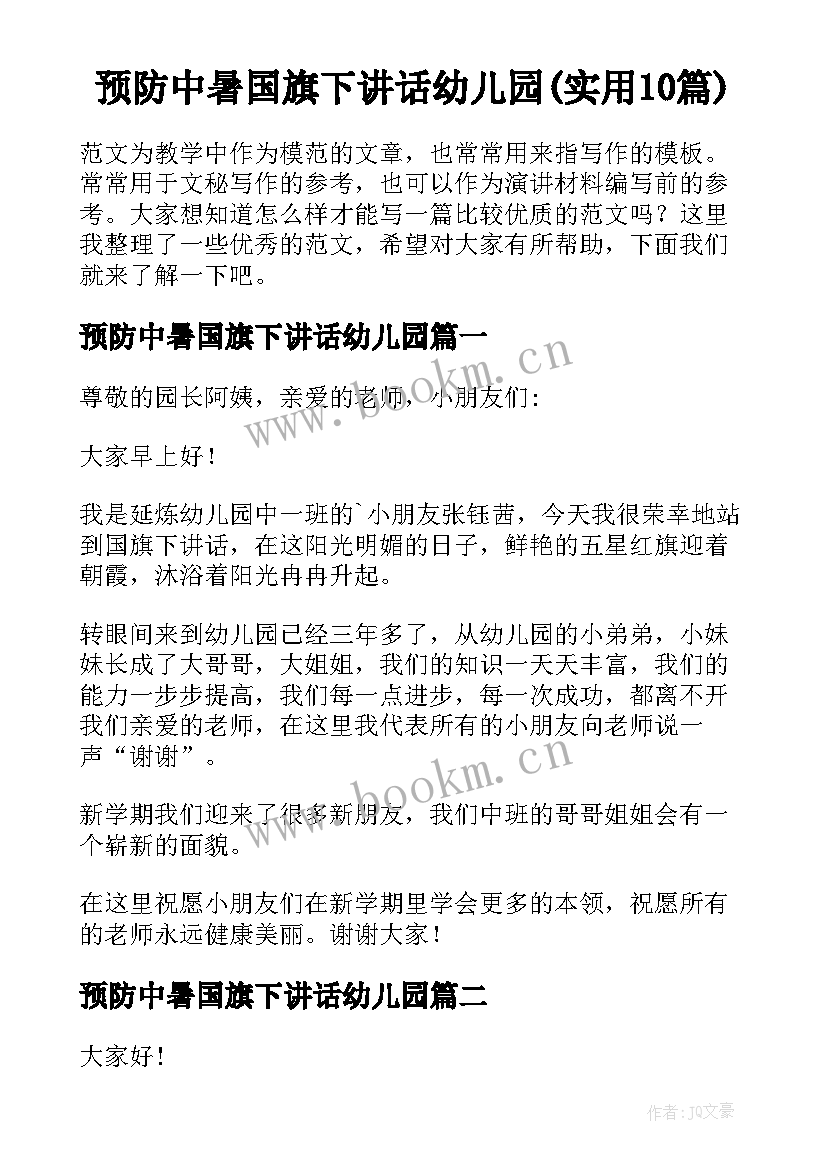 预防中暑国旗下讲话幼儿园(实用10篇)

范文为教学中作为模范的文章，也常常用来指写作的模板。常常用于文秘写作的参考，也可以作为演讲材料编写前的参考。大家想知道怎么样才能写一篇比较优质的范文吗？这里我整理了一些优秀的范文，希望对大家有所帮助，下面我们就来了解一下吧。

预防中暑国旗下讲话幼儿园篇一

尊敬的园长阿姨，亲爱的老师，小朋友们：

大家早上好！

我是延炼幼儿园中一班的`小朋友张钰茜，今天我很荣幸地站到国旗下讲话，在这阳光明媚的日子，鲜艳的五星红旗迎着朝霞，沐浴着阳光冉冉升起。

转眼间来到幼儿园已经三年多了，从幼儿园的小弟弟，小妹妹长成了大哥哥，大姐姐，我们的知识一天天丰富，我们的能力一步步提高，我们每一点进步，每一次成功，都离不开我们亲爱的老师，在这里我代表所有的小朋友向老师说一声“谢谢”。

新学期我们迎来了很多新朋友，我们中班的哥哥姐姐会有一个崭新的面貌。

在这里祝愿小朋友们在新学期里学会更多的本领，祝愿所有的老师永远健康美丽。谢谢大家！

预防中暑国旗下讲话幼儿园篇二

大家好！

www.bookm.cn

www.bookm.cn

作者：JQ文豪